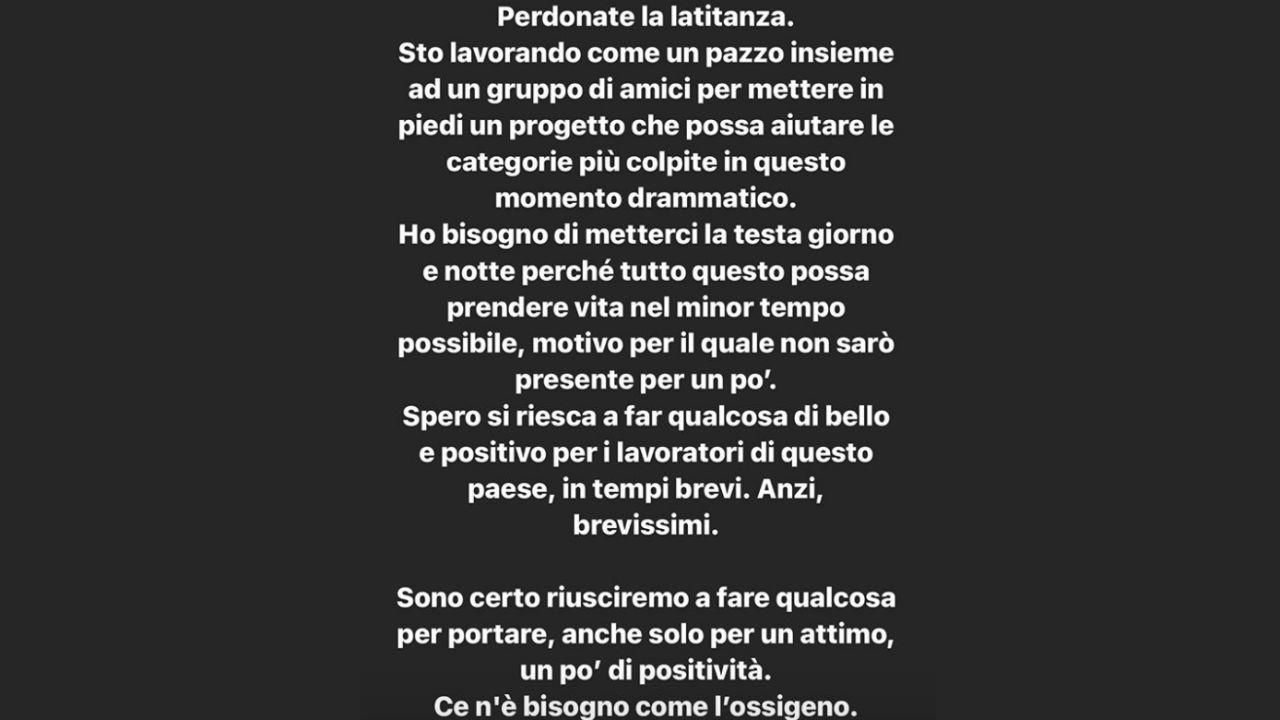 Perdonate la latitanza.
Sto lavorando come un pazzo insieme ad un gruppo di amici per mettere in piedi un progetto che possa aiutare le categorie più colpite in questo momento drammatico.
Ho bisogno di metterci la testa giorno e notte perché tutto questo possa prendere vita nel minor tempo possibile, motivo per il quale non sarò presente per un po'.
Spero si riesca a far qualcosa di bello e positivo per i lavoratori di questo paese, in tempi brevi. Anzi, brevissimi.

Sono certo riusciremo a fare qualcosa per portare, anche solo per un attimo, un po' di positività.
Ce n'è bisogno come l'ossigeno.